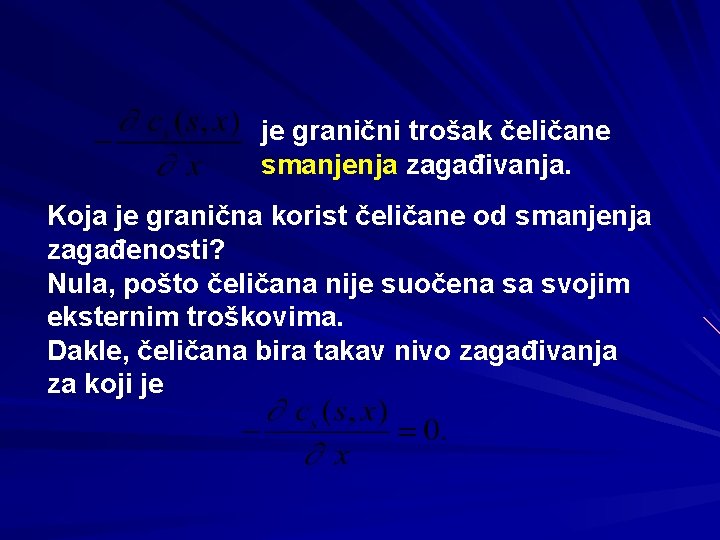 $-\frac{\partial c_s(s,x)}{\partial x}$ je granični trošak čeličane smanjenja zagađivanja.

Koja je granična korist čeličane od smanjenja zagađenosti?
Nula, pošto čeličana nije suočena sa svojim eksternim troškovima.
Dakle, čeličana bira takav nivo zagađivanja za koji je

$-\frac{\partial c_s(s,x)}{\partial x} = 0.$